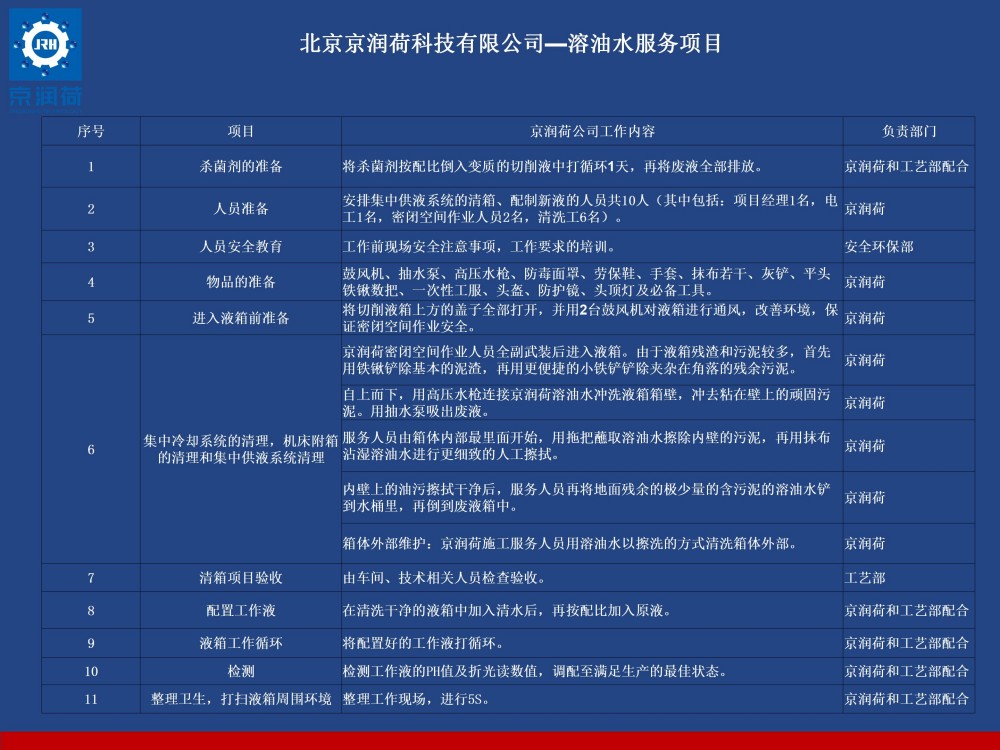 JRH
京润荷

北京京润荷科技有限公司—溶油水服务项目

| 序号 | 项目 | 京润荷公司工作内容 | 负责部门 |
|---|---|---|---|
| 1 | 杀菌剂的准备 | 将杀菌剂按配比倒入变质的切削液中打循环1天，再将废液全部排放。 | 京润荷和工艺部配合 |
| 2 | 人员准备 | 安排集中供液系统的清箱、配制新液的人员共10人（其中包括：项目经理1名，电工1名，密闭空间作业人员2名，清洗工6名）。 | 京润荷 |
| 3 | 人员安全教育 | 工作前现场安全注意事项，工作要求的培训。 | 安全环保部 |
| 4 | 物品的准备 | 鼓风机、抽水泵、高压水枪、防毒面罩、劳保鞋、手套、抹布若干、灰铲、平头铁锹数把、一次性工服、头盔、防护镜、头顶灯及必备工具。 | 京润荷 |
| 5 | 进入液箱前准备 | 将切削液箱上方的盖子全部打开，并用2台鼓风机对液箱进行通风，改善环境，保证密闭空间作业安全。 | 京润荷 |
| 6 | 集中冷却系统的清理，机床附箱的清理和集中供液系统清理 | 京润荷密闭空间作业人员全副武装后进入液箱。由于液箱残渣和污泥较多，首先用铁锹铲除基本的泥渣，再用更便捷的小铁铲铲除夹杂在角落的残余污泥。 | 京润荷 |
| | | 自上而下，用高压水枪连接京润荷溶油水冲洗液箱箱壁，冲去粘在壁上的顽固污泥。用抽水泵吸出废液。 | 京润荷 |
| | | 服务人员由箱体内部最里面开始，用拖把蘸取溶油水擦除内壁的污泥，再用抹布沾湿溶油水进行更细致的人工擦拭。 | 京润荷 |
| | | 内壁上的油污擦拭干净后，服务人员再将地面残余的极少量的含污泥的溶油水铲到水桶里，再倒到废液箱中。 | 京润荷 |
| | | 箱体外部维护：京润荷施工服务人员用溶油水以擦洗的方式清洗箱体外部。 | 京润荷 |
| 7 | 清箱项目验收 | 由车间、技术相关人员检查验收。 | 工艺部 |
| 8 | 配置工作液 | 在清洗干净的液箱中加入清水后，再按配比加入原液。 | 京润荷和工艺部配合 |
| 9 | 液箱工作循环 | 将配置好的工作液打循环。 | 京润荷和工艺部配合 |
| 10 | 检测 | 检测工作液的PH值及折光读数值，调配至满足生产的最佳状态。 | 京润荷和工艺部配合 |
| 11 | 整理卫生，打扫液箱周围环境 | 整理工作现场，进行5S。 | 京润荷和工艺部配合 |